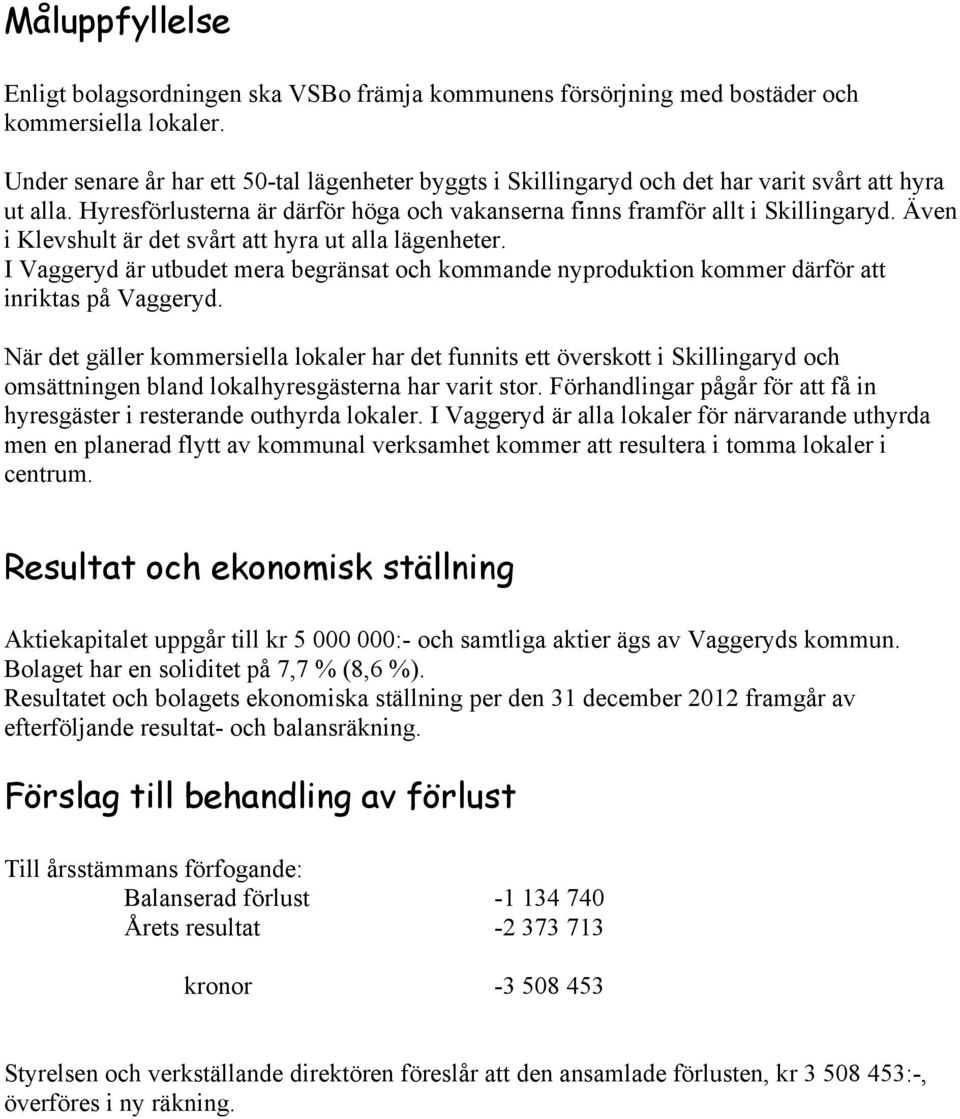 Måluppfyllelse

Enligt bolagsordningen ska VSBo främja kommunens försörjning med bostäder och kommersiella lokaler.

Under senare år har ett 50-tal lägenheter byggts i Skillingaryd och det har varit svårt att hyra ut alla. Hyresförlusterna är därför höga och vakanserna finns framför allt i Skillingaryd. Även i Klevshult är det svårt att hyra ut alla lägenheter.
I Vaggeryd är utbudet mera begränsat och kommande nyproduktion kommer därför att inriktas på Vaggeryd.

När det gäller kommersiella lokaler har det funnits ett överskott i Skillingaryd och omsättningen bland lokalhyresgästerna har varit stor. Förhandlingar pågår för att få in hyresgäster i resterande outhyrda lokaler. I Vaggeryd är alla lokaler för närvarande uthyrda men en planerad flytt av kommunal verksamhet kommer att resultera i tomma lokaler i centrum.

Resultat och ekonomisk ställning

Aktiekapitalet uppgår till kr 5 000 000:- och samtliga aktier ägs av Vaggeryds kommun.
Bolaget har en soliditet på 7,7 % (8,6 %).
Resultatet och bolagets ekonomiska ställning per den 31 december 2012 framgår av efterföljande resultat- och balansräkning.

Förslag till behandling av förlust

Till årsstämmans förfogande:

| | |
|---|---|
| Balanserad förlust | -1 134 740 |
| Årets resultat | -2 373 713 |
| kronor | -3 508 453 |

Styrelsen och verkställande direktören föreslår att den ansamlade förlusten, kr 3 508 453:-, överföres i ny räkning.